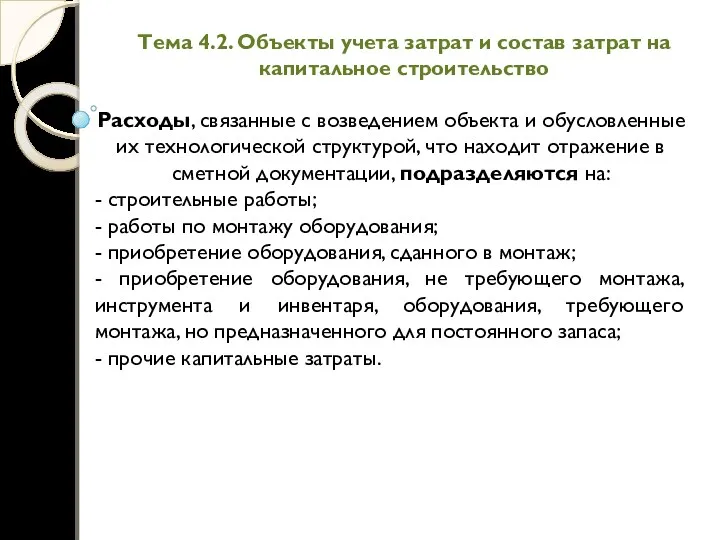 Тема 4.2. Объекты учета затрат и состав затрат на капитальное строительство

Расходы, связанные с возведением объекта и обусловленные их технологической структурой, что находит отражение в сметной документации, подразделяются на:
- строительные работы;
- работы по монтажу оборудования;
- приобретение оборудования, сданного в монтаж;
- приобретение оборудования, не требующего монтажа, инструмента и инвентаря, оборудования, требующего монтажа, но предназначенного для постоянного запаса;
- прочие капитальные затраты.